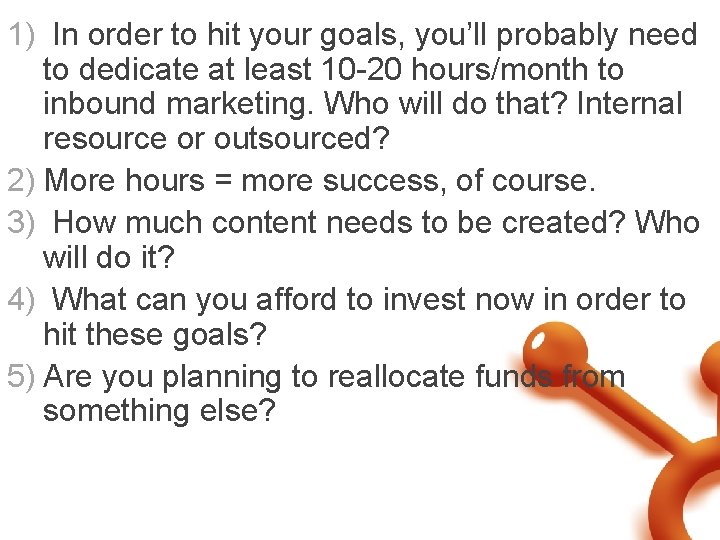 1) In order to hit your goals, you'll probably need to dedicate at least 10-20 hours/month to inbound marketing. Who will do that? Internal resource or outsourced?

2) More hours = more success, of course.

3) How much content needs to be created? Who will do it?

4) What can you afford to invest now in order to hit these goals?

5) Are you planning to reallocate funds from something else?